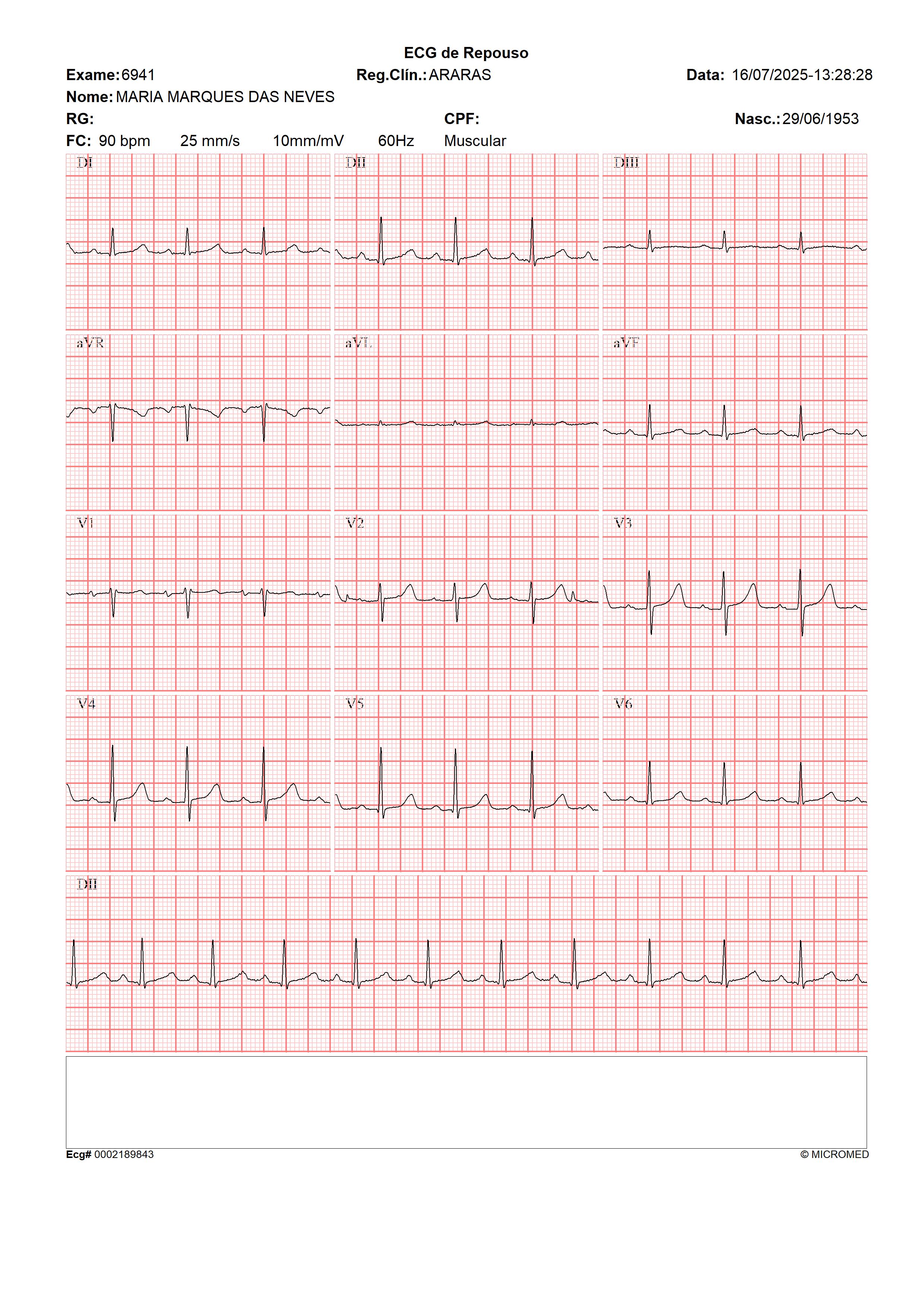 ECG de Repouso

Exame: 6941 Reg.Clín.: ARARAS Data: 16/07/2025-13:28:28

Nome: MARIA MARQUES DAS NEVES

RG: CPF: Nasc.: 29/06/1953

FC: 90 bpm 25 mm/s 10mm/mV 60Hz Muscular

DI

DII

DIII

aVR

aVL

aVF

V1

V2

V3

V4

V5

V6

DII

Ecg# 0002189843 © MICROMED